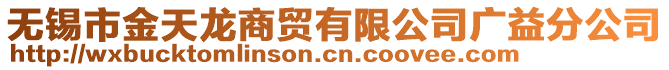 无锡市金天龙商贸有限公司广益分公司
http://wxbucktomlinson.cn.coovee.com